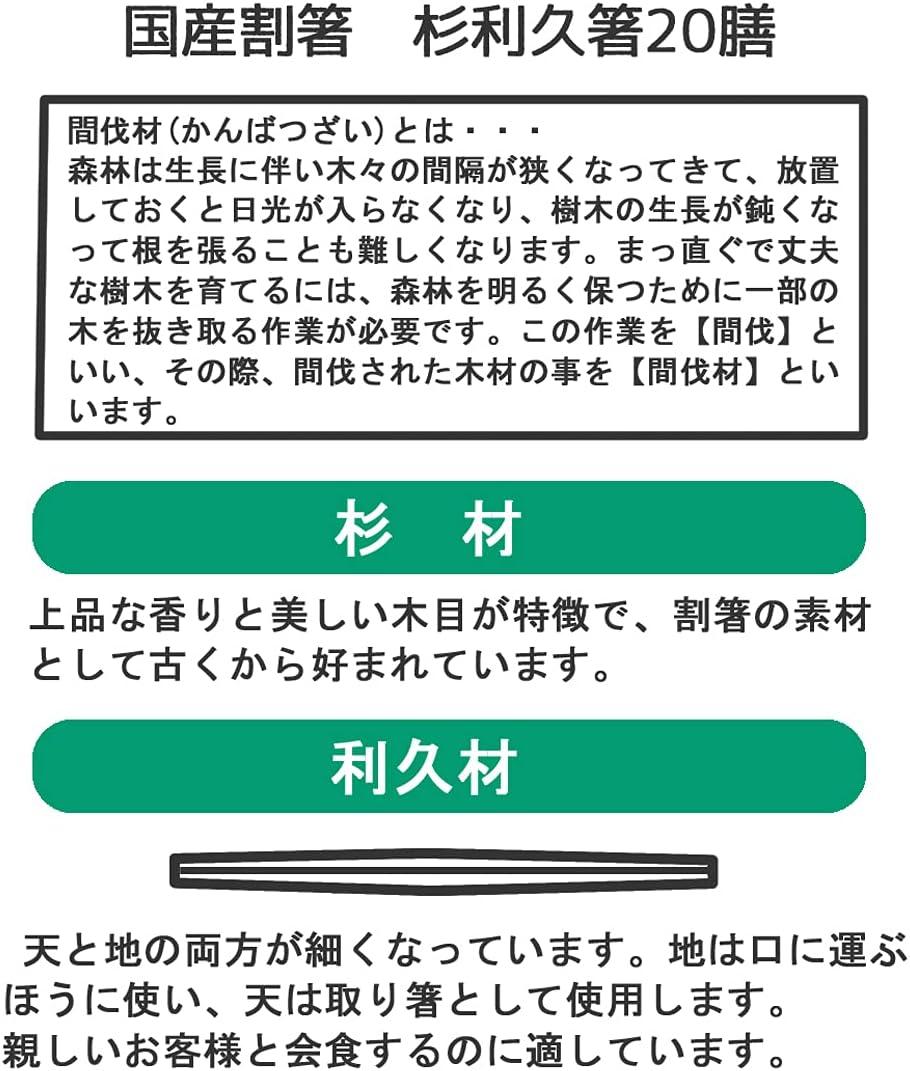 国産割箸　杉利久箸20膳

間伐材（かんばつざい）とは・・・
森林は生長に伴い木々の間隔が狭くなってきて、放置しておくと日光が入らなくなり、樹木の生長が鈍くなって根を張ることも難しくなります。まっ直ぐで丈夫な樹木を育てるには、森林を明るく保つために一部の木を抜き取る作業が必要です。この作業を【間伐】といい、その際、間伐された木材の事を【間伐材】といいます。

杉　材

上品な香りと美しい木目が特徴で、割箸の素材として古くから好まれています。

利久材

天と地の両方が細くなっています。地は口に運ぶほうに使い、天は取り箸として使用します。
親しいお客様と会食するのに適しています。